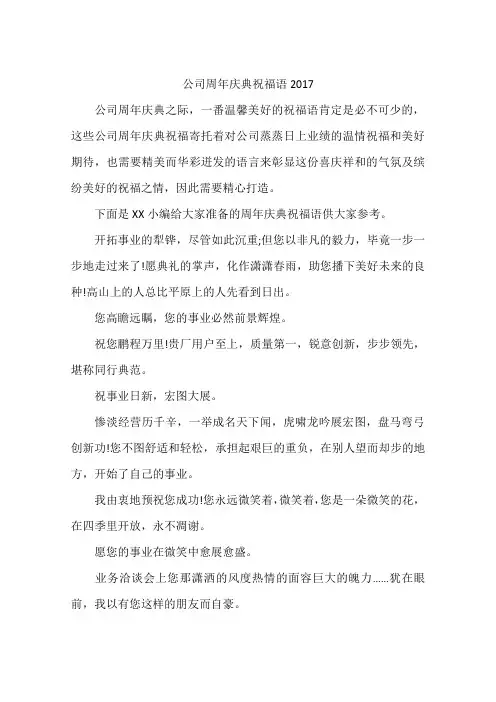 公司周年庆典祝福语 2017

公司周年庆典之际，一番温馨美好的祝福语肯定是必不可少的，这些公司周年庆典祝福寄托着对公司蒸蒸日上业绩的温情祝福和美好期待，也需要精美而华彩迸发的语言来彰显这份喜庆祥和的气氛及缤纷美好的祝福之情，因此需要精心打造。

下面是 XX 小编给大家准备的周年庆典祝福语供大家参考。

开拓事业的犁铧，尽管如此沉重;但您以非凡的毅力，毕竟一步一步地走过来了!愿典礼的掌声，化作潇潇春雨，助您播下美好未来的良种!高山上的人总比平原上的人先看到日出。

您高瞻远瞩，您的事业必然前景辉煌。

祝您鹏程万里!贵厂用户至上，质量第一，锐意创新，步步领先，堪称同行典范。

祝事业日新，宏图大展。

惨淡经营历千辛，一举成名天下闻，虎啸龙吟展宏图，盘马弯弓创新功!您不图舒适和轻松，承担起艰巨的重负，在别人望而却步的地方，开始了自己的事业。

我由衷地预祝您成功!您永远微笑着，微笑着，您是一朵微笑的花，在四季里开放，永不凋谢。

愿您的事业在微笑中愈展愈盛。

业务洽谈会上您那潇洒的风度热情的面容巨大的魄力......犹在眼前，我以有您这样的朋友而自豪。